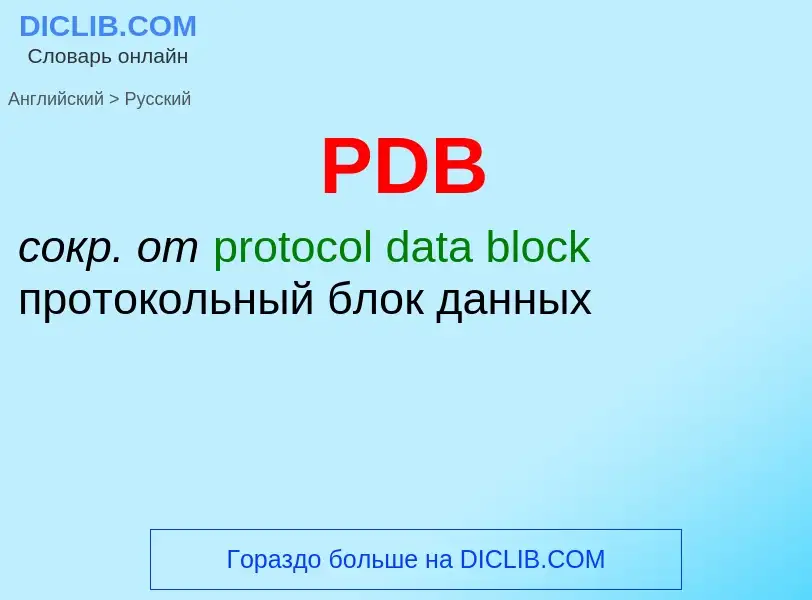 DICLIB.COM
Словарь онлайн

Английский > Русский

PDB

сокр. от protocol data block
протокольный блок данных

Гораздо больше на DICLIB.COM